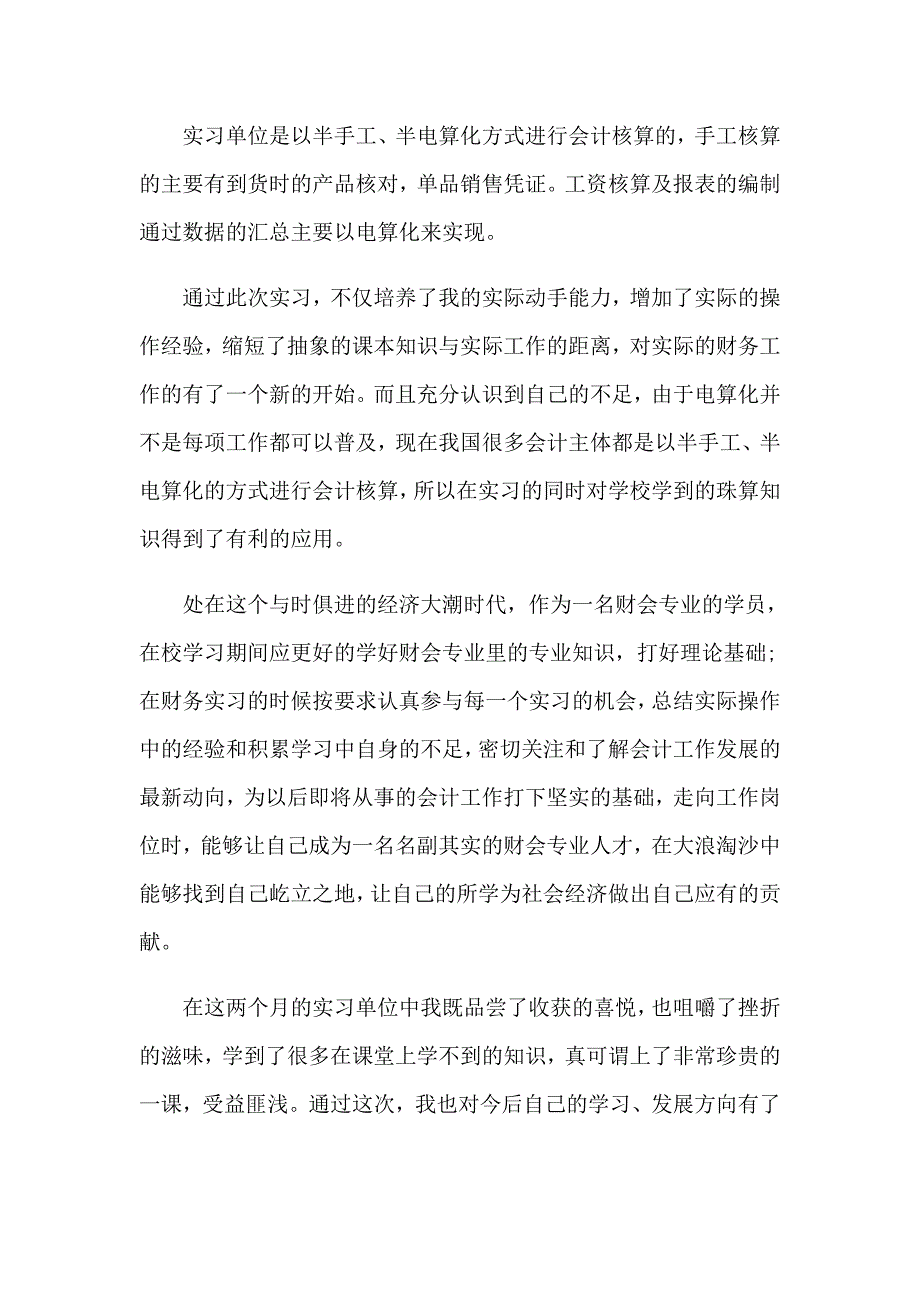 实习单位是以半手工、半电算化方式进行会计核算的，手工核算的主要有到货时的产品核对，单品销售凭证。工资核算及报表的编制通过数据的汇总主要以电算化来实现。

通过此次实习，不仅培养了我的实际动手能力，增加了实际的操作经验，缩短了抽象的课本知识与实际工作的距离，对实际的财务工作的有了一个新的开始。而且充分认识到自己的不足，由于电算化并不是每项工作都可以普及，现在我国很多会计主体都是以半手工、半电算化的方式进行会计核算，所以在实习的同时对学校学到的珠算知识得到了有利的应用。

处在这个与时俱进的经济大潮时代，作为一名财会专业的学员，在校学习期间应更好的学好财会专业里的专业知识，打好理论基础；在财务实习的时候按要求认真参与每一个实习的机会，总结实际操作中的经验和积累学习中自身的不足，密切关注和了解会计工作发展的最新动向，为以后即将从事的会计工作打下坚实的基础，走向工作岗位时，能够让自己成为一名名副其实的财会专业人才，在大浪淘沙中能够找到自己屹立之地，让自己的所学为社会经济做出自己应有的贡献。

在这两个月的实习单位中我既品尝了收获的喜悦，也咀嚼了挫折的滋味，学到了很多在课堂上学不到的知识，真可谓上了非常珍贵的一课，受益匪浅。通过这次，我也对今后自己的学习、发展方向有了